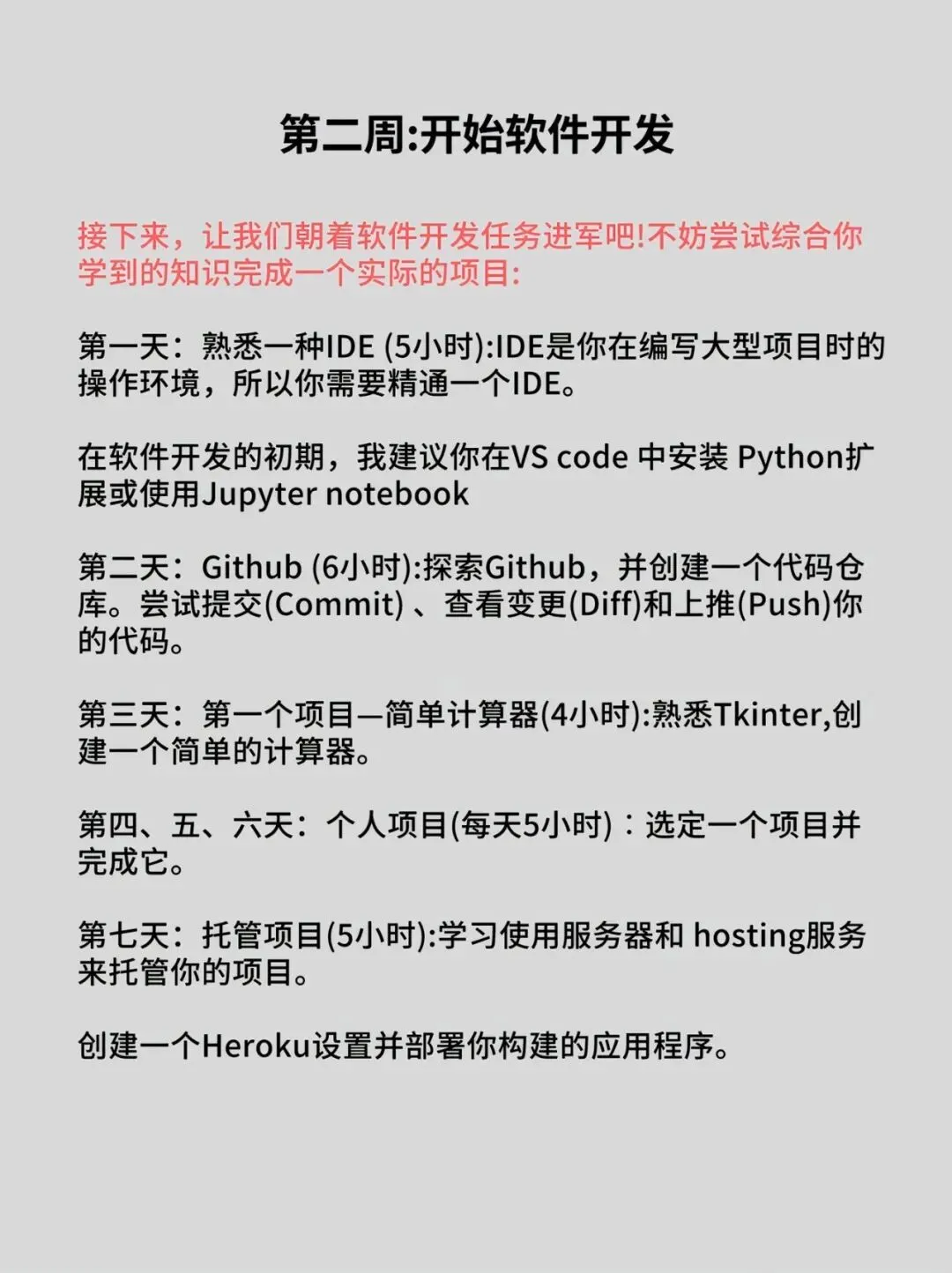 第二周:开始软件开发

接下来，让我们朝着软件开发任务进军吧!不妨尝试综合你学到的知识完成一个实际的项目:

第一天：熟悉一种IDE (5小时):IDE是你在编写大型项目时的操作环境，所以你需要精通一个IDE。

在软件开发的初期，我建议你在VS code 中安装 Python扩展或使用Jupyter notebook

第二天：Github (6小时):探索Github，并创建一个代码仓库。尝试提交(Commit) 、查看变更(Diff)和上推(Push)你的代码。

第三天：第一个项目—简单计算器(4小时):熟悉Tkinter,创建一个简单的计算器。

第四、五、六天：个人项目(每天5小时)：选定一个项目并完成它。

第七天：托管项目(5小时):学习使用服务器和 hosting服务来托管你的项目。

创建一个Heroku设置并部署你构建的应用程序。